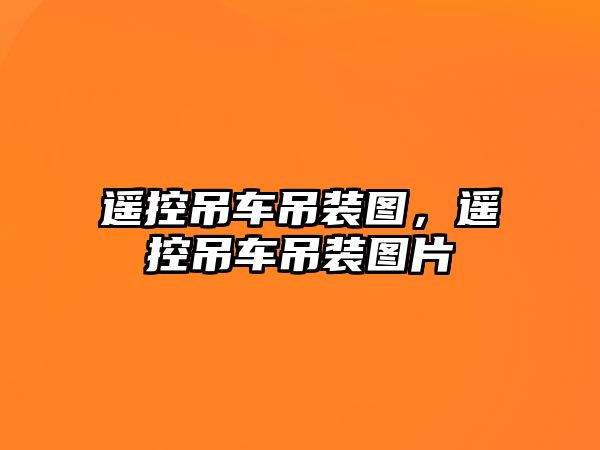 遥控吊车吊装图，遥控吊车吊装图片